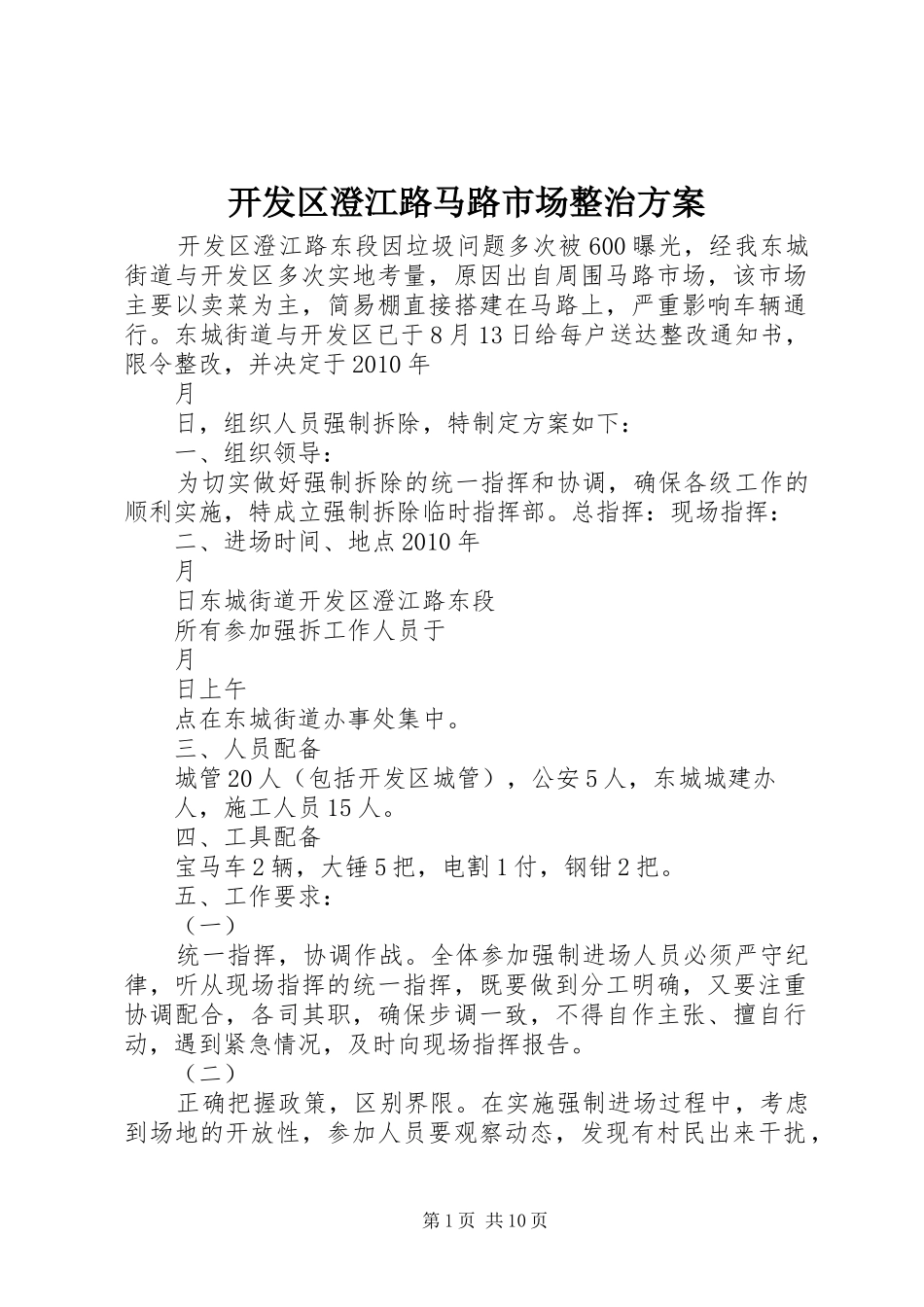 开发区澄江路马路市场整治方案

开发区澄江路东段因垃圾问题多次被600曝光，经我东城街道与开发区多次实地考量，原因出自周围马路市场，该市场主要以卖菜为主，简易棚直接搭建在马路上，严重影响车辆通行。东城街道与开发区已于8月13日给每户送达整改通知书，限令整改，并决定于2010年

月

日，组织人员强制拆除，特制定方案如下：

一、组织领导：

为切实做好强制拆除的统一指挥和协调，确保各级工作的顺利实施，特成立强制拆除临时指挥部。总指挥：现场指挥：

二、进场时间、地点2010年

月

日东城街道开发区澄江路东段

所有参加强拆工作人员于

月

日上午

点在东城街道办事处集中。

三、人员配备

城管20人（包括开发区城管），公安5人，东城城建办

人，施工人员15人。

四、工具配备

宝马车2辆，大锤5把，电割1付，钢钳2把。

五、工作要求：

（一）

统一指挥，协调作战。全体参加强制进场人员必须严守纪律，听从现场指挥的统一指挥，既要做到分工明确，又要注重协调配合，各司其职，确保步调一致，不得自作主张、擅自行动，遇到紧急情况，及时向现场指挥报告。

（二）

正确把握政策，区别界限。在实施强制进场过程中，考虑到场地的开放性，参加人员要观察动态，发现有村民出来干扰，

第1页 共10页